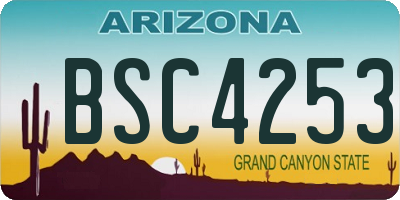 ARIZONA

BSC4253

GRAND CANYON STATE